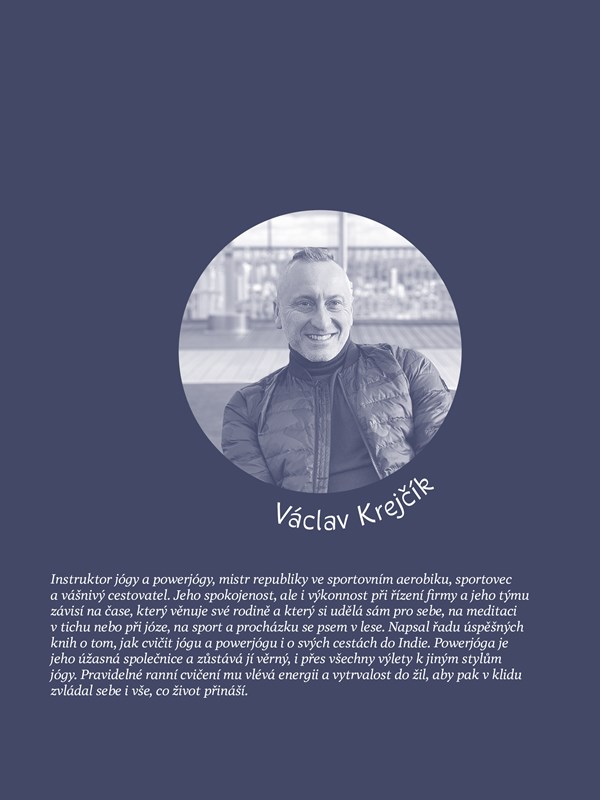 Václav Krejčík

Instruktor jógy a powerjógy, mistr republiky ve sportovním aerobiku, sportovec a vášnivý cestovatel. Jeho spokojenost, ale i výkonnost při řízení firmy a jeho týmu závisí na čase, který věnuje své rodině a který si udělá sám pro sebe, na meditaci v tichu nebo při józe, na sport a procházku se psem v lese. Napsal řadu úspěšných knih o tom, jak cvičit jógu a powerjógu i o svých cestách do Indie. Powerjóga je jeho úžasná společnice a zůstává jí věrný, i přes všechny výlety k jiným stylům jógy. Pravidelné ranní cvičení mu vlévá energii a vytrvalost do žil, aby pak v klidu zvládal sebe i vše, co život přináší.